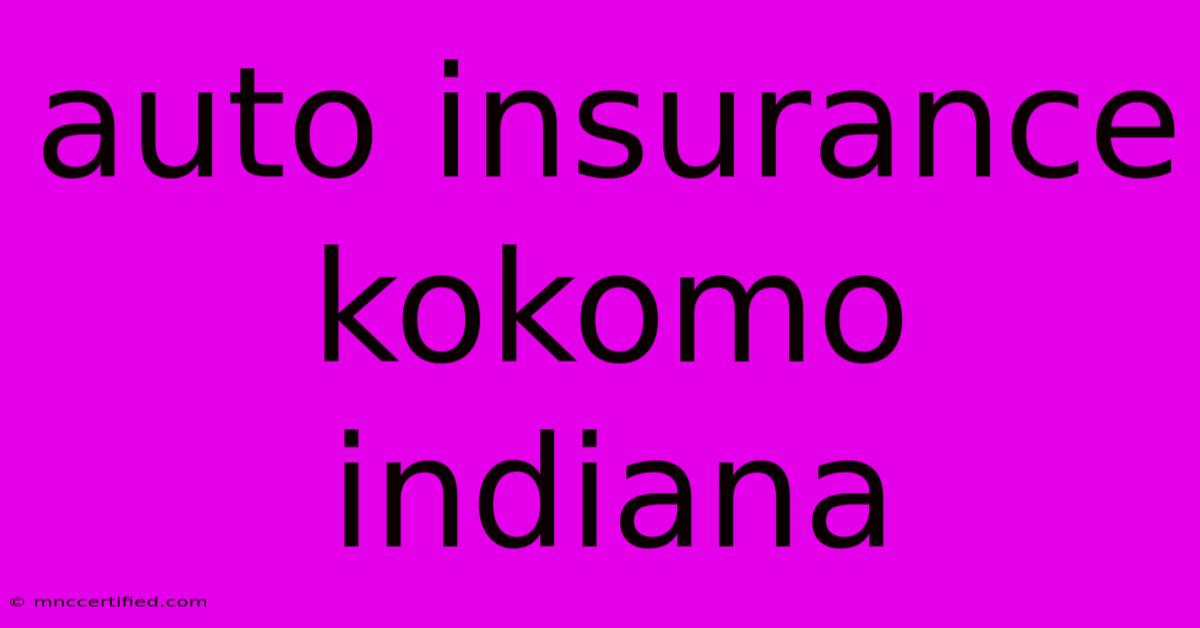 auto insurance kokomo indiana

© mnccertified.com